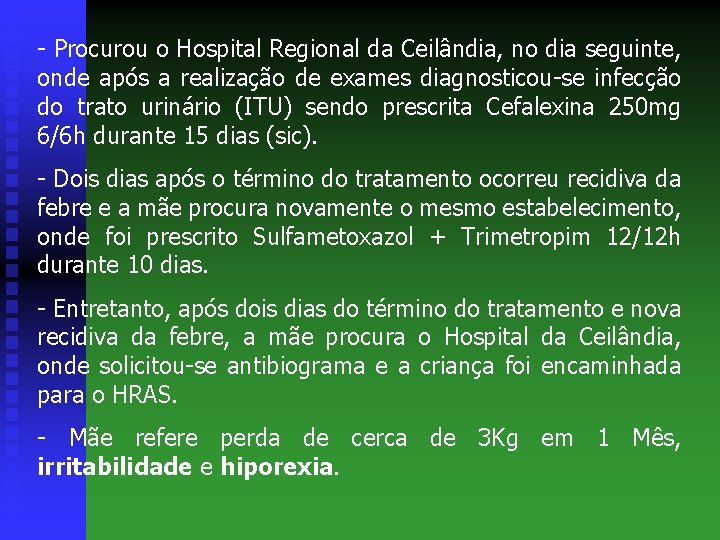 - Procurou o Hospital Regional da Ceilândia, no dia seguinte, onde após a realização de exames diagnosticou-se infecção do trato urinário (ITU) sendo prescrita Cefalexina 250mg 6/6h durante 15 dias (sic).

- Dois dias após o término do tratamento ocorreu recidiva da febre e a mãe procura novamente o mesmo estabelecimento, onde foi prescrito Sulfametoxazol + Trimetropim 12/12h durante 10 dias.

- Entretanto, após dois dias do término do tratamento e nova recidiva da febre, a mãe procura o Hospital da Ceilândia, onde solicitou-se antibiograma e a criança foi encaminhada para o HRAS.

- Mãe refere perda de cerca de 3Kg em 1 Mês, irritabilidade e hiporexia.